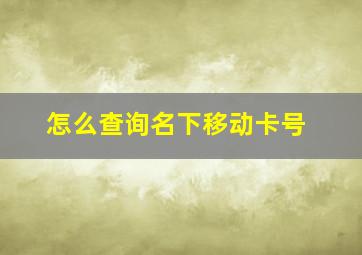 怎么查询名下移动卡号